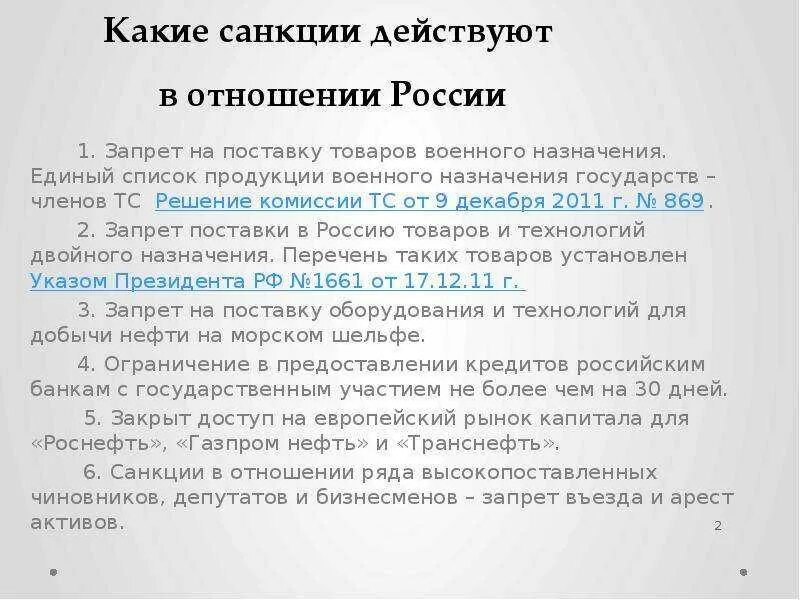 Какие санкции действуют в отношении России

1. Запрет на поставку товаров военного назначения. Единый список продукции военного назначения государств – членов ТС Решение комиссии ТС от 9 декабря 2011 г. № 869.

2. Запрет поставки в Россию товаров и технологий двойного назначения. Перечень таких товаров установлен Указом Президента РФ №1661 от 17.12.11 г.

3. Запрет на поставку оборудования и технологий для добычи нефти на морском шельфе.

4. Ограничение в предоставлении кредитов российским банкам с государственным участием не более чем на 30 дней.

5. Закрыт доступ на европейский рынок капитала для «Роснефть», «Газпром нефть» и «Транснефть».

6. Санкции в отношении ряда высокопоставленных чиновников, депутатов и бизнесменов – запрет въезда и арест активов.

2